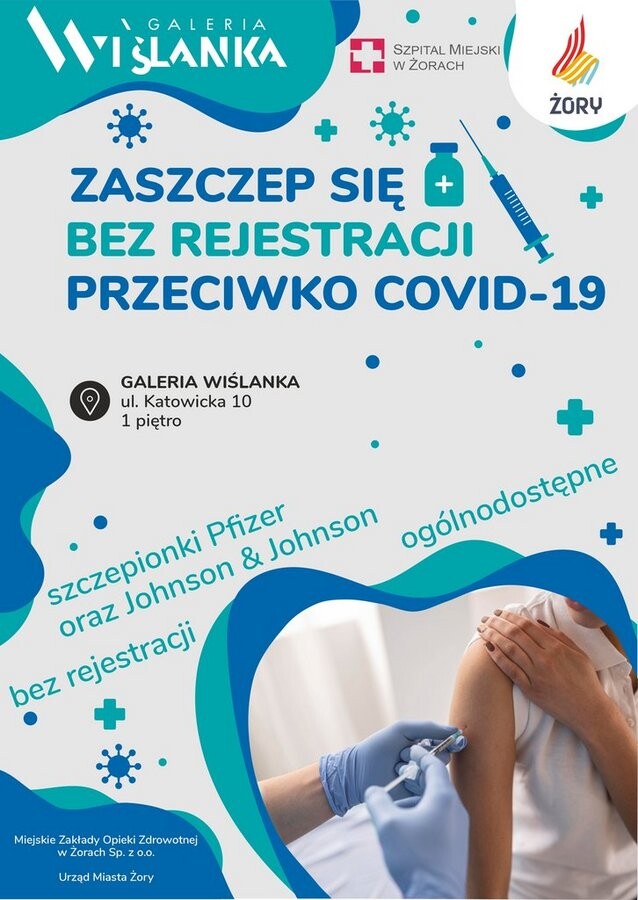 GALERIA
WIŚLANKA

SZPITAL MIEJSKI
W ŻORACH

ŻORY

ZASZCZEP SIĘ
BEZ REJESTRACJI
PRZECIWKO COVID-19

GALERIA WIŚLANKA
ul. Katowicka 10
1 piętro

szczepionki Pfizer
oraz Johnson & Johnson

ogólnodostępne

bez rejestracji

Miejskie Zakłady Opieki Zdrowotnej
w Żorach Sp. z o.o.

Urząd Miasta Żory